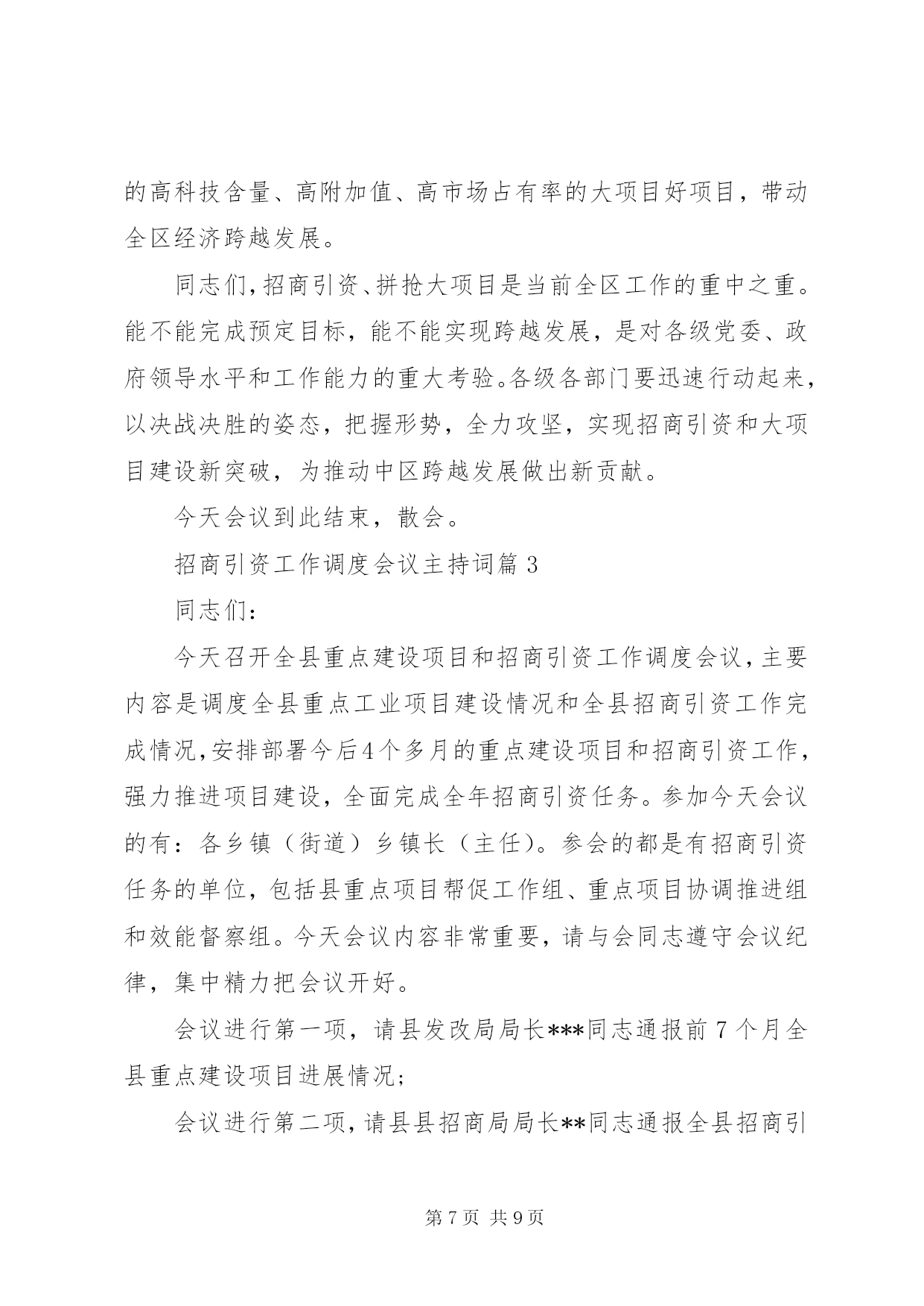 的高科技含量、高附加值、高市场占有率的大项目好项目，带动全区经济跨越发展。

同志们,招商引资、拼抢大项目是当前全区工作的重中之重。能不能完成预定目标，能不能实现跨越发展，是对各级党委、政府领导水平和工作能力的重大考验。各级各部门要迅速行动起来,以决战决胜的姿态，把握形势，全力攻坚，实现招商引资和大项目建设新突破，为推动中区跨越发展做出新贡献。

今天会议到此结束，散会。

招商引资工作调度会议主持词篇3

同志们：

今天召开全县重点建设项目和招商引资工作调度会议,主要内容是调度全县重点工业项目建设情况和全县招商引资工作完成情况,安排部署今后4个多月的重点建设项目和招商引资工作,强力推进项目建设，全面完成全年招商引资任务。参加今天会议的有：各乡镇（街道）乡镇长（主任）。参会的都是有招商引资任务的单位，包括县重点项目帮促工作组、重点项目协调推进组和效能督察组。今天会议内容非常重要，请与会同志遵守会议纪律，集中精力把会议开好。

会议进行第一项，请县发改局局长***同志通报前7个月全县重点建设项目进展情况；

会议进行第二项，请县县招商局局长**同志通报全县招商引

第7页 共9页